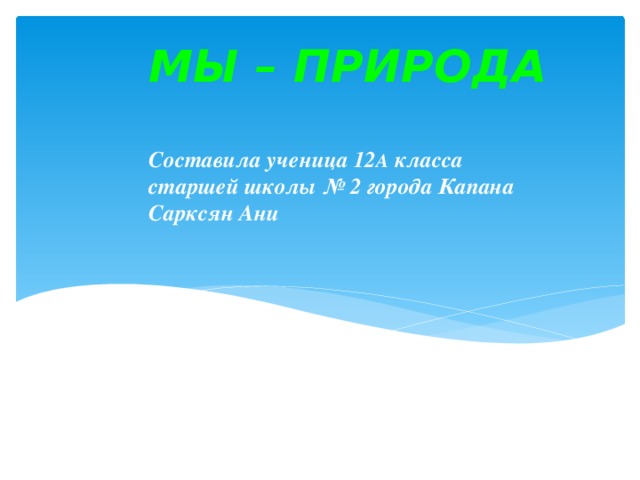 МЫ – ПРИРОДА

Составила ученица 12А класса старшей школы № 2 города Капана Сарксян Ани